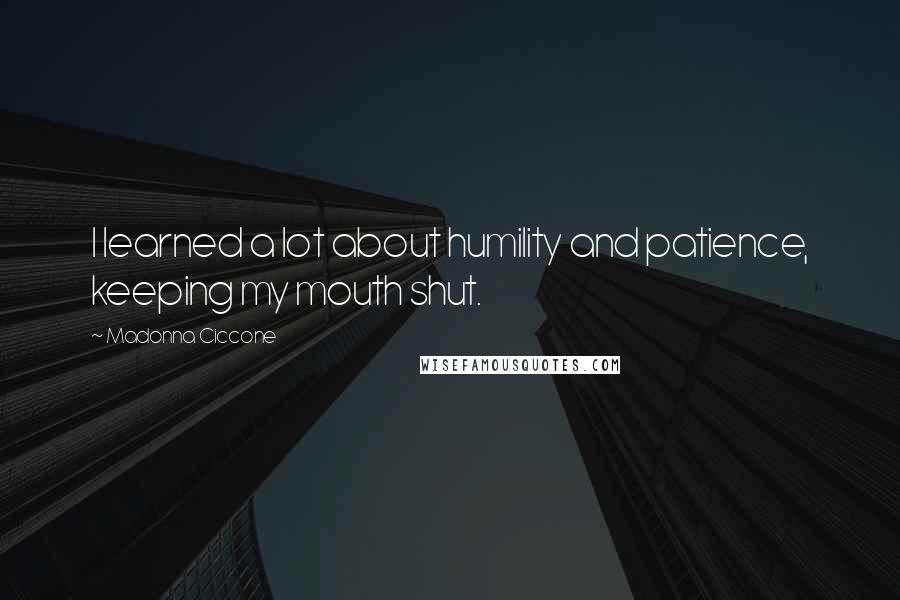 I learned a lot about humility and patience, keeping my mouth shut.

~ Madonna Ciccone

WISEFAMOUSQUOTES.COM